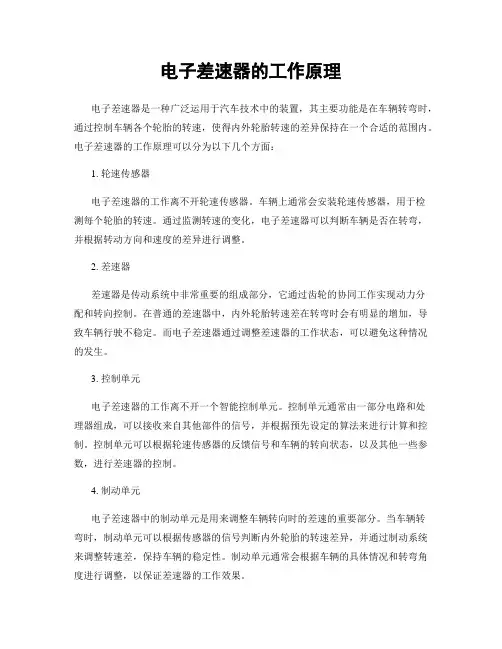 电子差速器的工作原理

电子差速器是一种广泛运用于汽车技术中的装置，其主要功能是在车辆转弯时，通过控制车辆各个轮胎的转速，使得内外轮胎转速的差异保持在一个合适的范围内。电子差速器的工作原理可以分为以下几个方面：

1. 轮速传感器

电子差速器的工作离不开轮速传感器。车辆上通常会安装轮速传感器，用于检测每个轮胎的转速。通过监测转速的变化，电子差速器可以判断车辆是否在转弯，并根据转动方向和速度的差异进行调整。

2. 差速器

差速器是传动系统中非常重要的组成部分，它通过齿轮的协同工作实现动力分配和转向控制。在普通的差速器中，内外轮胎转速差在转弯时会有明显的增加，导致车辆行驶不稳定。而电子差速器通过调整差速器的工作状态，可以避免这种情况的发生。

3. 控制单元

电子差速器的工作离不开一个智能控制单元。控制单元通常由一部分电路和处理器组成，可以接收来自其他部件的信号，并根据预先设定的算法来进行计算和控制。控制单元可以根据轮速传感器的反馈信号和车辆的转向状态，以及其他一些参数，进行差速器的控制。

4. 制动单元

电子差速器中的制动单元是用来调整车辆转向时的差速的重要部分。当车辆转弯时，制动单元可以根据传感器的信号判断内外轮胎的转速差异，并通过制动系统来调整转速差，保持车辆的稳定性。制动单元通常会根据车辆的具体情况和转弯角度进行调整，以保证差速器的工作效果。